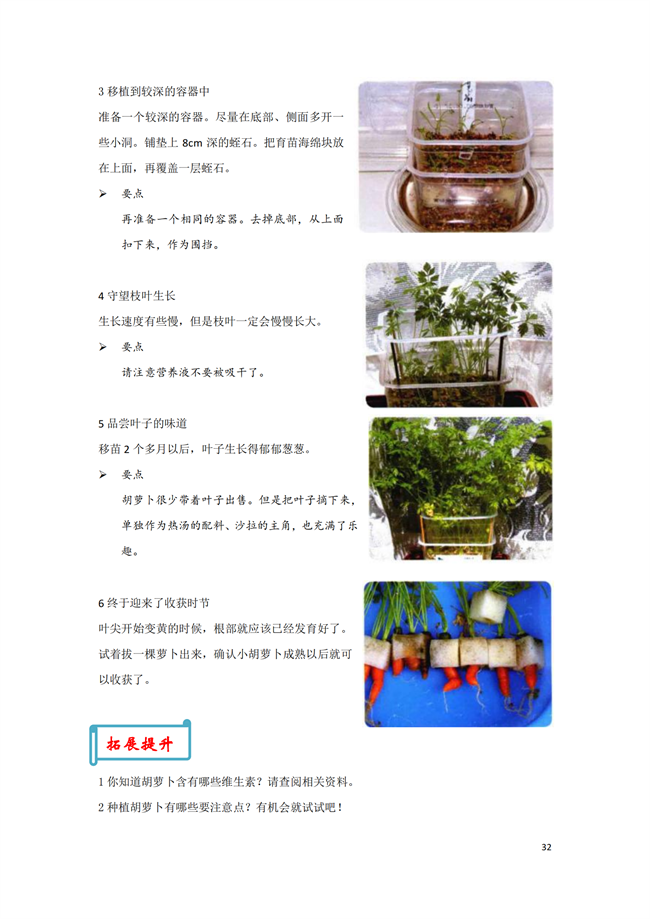 3 移植到较深的容器中

准备一个较深的容器。尽量在底部、侧面多开一些小洞。铺垫上 8cm 深的蛭石。把育苗海绵块放在上面，再覆盖一层蛭石。

➢ 要点

再准备一个相同的容器。去掉底部，从上面扣下来，作为围挡。

4 守望枝叶生长

生长速度有些慢，但是枝叶一定会慢慢长大。

➢ 要点

请注意营养液不要被吸干了。

5 品尝叶子的味道

移苗 2 个多月以后，叶子生长得郁郁葱葱。

➢ 要点

胡萝卜很少带着叶子出售。但是把叶子摘下来，单独作为热汤的配料、沙拉的主角，也充满了乐趣。

6 终于迎来了收获时节

叶尖开始变黄的时候，根部就应该已经发育好了。试着拔一棵萝卜出来，确认小胡萝卜成熟以后就可以收获了。

拓展提升

1 你知道胡萝卜含有哪些维生素？请查阅相关资料。

2 种植胡萝卜有哪些要注意点？有机会就试试吧！

32